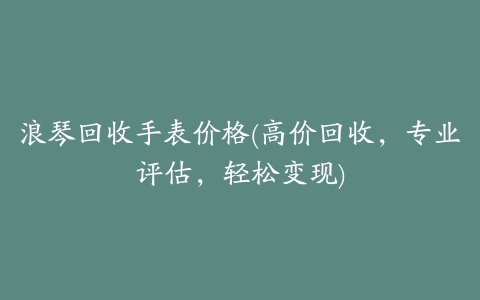 浪琴回收手表价格(高价回收，专业评估，轻松变现)